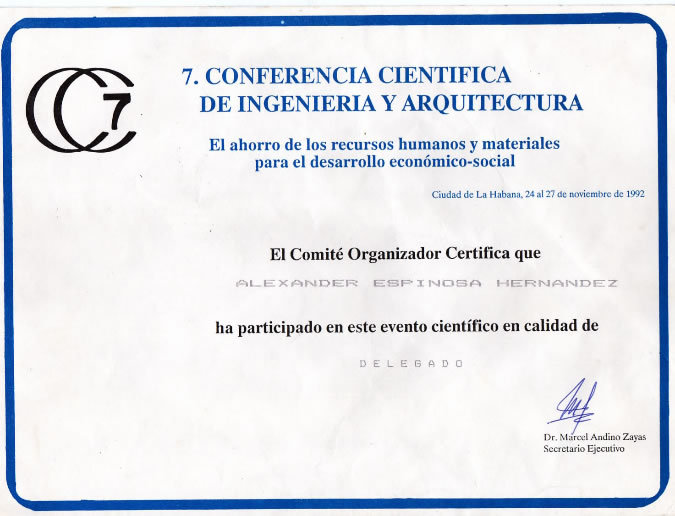 CC7

7. CONFERENCIA CIENTIFICA
DE INGENIERIA Y ARQUITECTURA

El ahorro de los recursos humanos y materiales
para el desarrollo económico-social

Ciudad de La Habana, 24 al 27 de noviembre de 1992

El Comité Organizador Certifica que

ALEXANDER ESPINOSA HERNANDEZ

ha participado en este evento científico en calidad de

DELEGADO

Dr. Marcel Andino Zayas
Secretario Ejecutivo